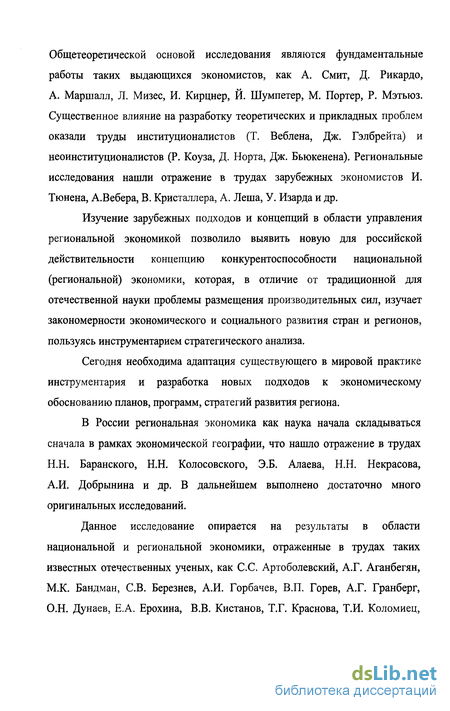 Общетеоретической основой исследования являются фундаментальные работы таких выдающихся экономистов, как А. Смит, Д. Рикардо, А. Маршалл, Л. Мизес, И. Кирцнер, Й. Шумпетер, М. Портер, Р. Мэтьюз. Существенное влияние на разработку теоретических и прикладных проблем оказали труды институционалистов (Т. Веблена, Дж. Гэлбрейта) и неоинституционалистов (Р. Коуза, Д. Норта, Дж. Бьюкенена). Региональные исследования нашли отражение в трудах зарубежных экономистов И. Тюнена, А.Вебера, В. Кристаллера, А. Леша, У. Изарда и др.

Изучение зарубежных подходов и концепций в области управления региональной экономикой позволило выявить новую для российской действительности концепцию конкурентоспособности национальной (региональной) экономики, которая, в отличие от традиционной для отечественной науки проблемы размещения производительных сил, изучает закономерности экономического и социального развития стран и регионов, пользуясь инструментарием стратегического анализа.

Сегодня необходима адаптация существующего в мировой практике инструментария и разработка новых подходов к экономическому обоснованию планов, программ, стратегий развития региона.

В России региональная экономика как наука начала складываться сначала в рамках экономической географии, что нашло отражение в трудах Н.Н. Баранского, Н.Н. Колосовского, Э.Б. Алаева, Н.Н. Некрасова, А.И. Добрынина и др. В дальнейшем выполнено достаточно много оригинальных исследований.

Данное исследование опирается на результаты в области национальной и региональной экономики, отраженные в трудах таких известных отечественных ученых, как С.С. Артоболевский, А.Г. Аганбегян, М.К. Бандман, С.В. Березнев, А.И. Горбачев, В.П. Горев, А.Г. Гранберг, О.Н. Дунаев, Е.А. Ерохина, В.В. Кистанов, Т.Г. Краснова, Т.И. Коломиец,

dsLib.net
библиотека диссертаций